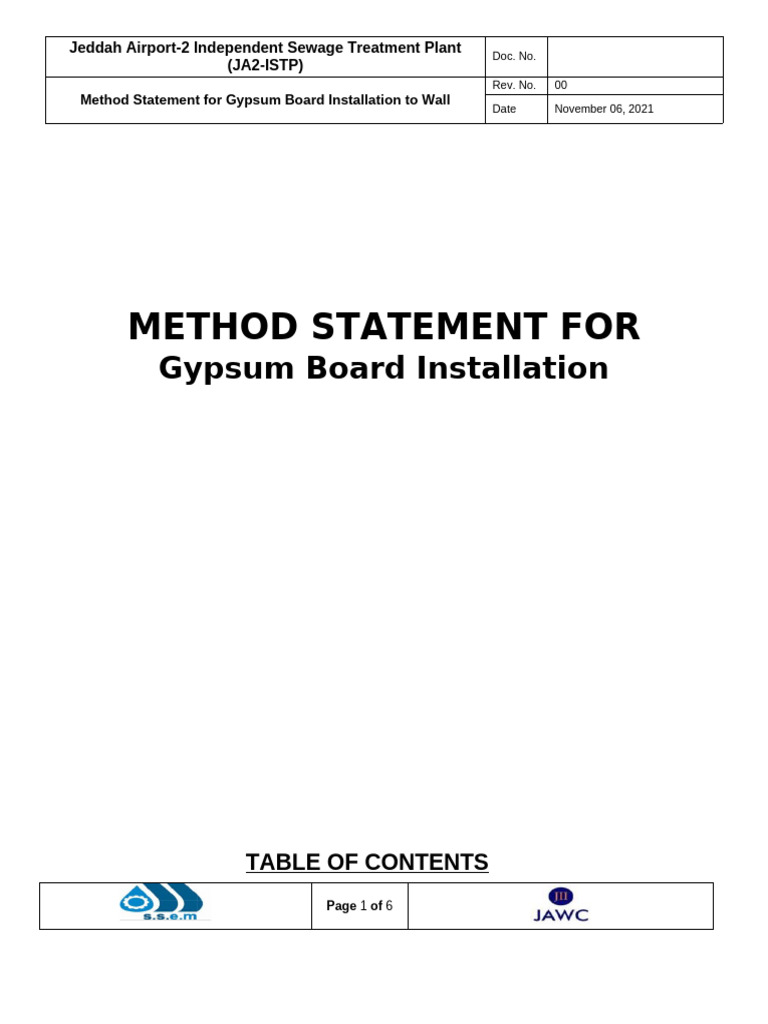 | Jeddah Airport-2 Independent Sewage Treatment Plant (JA2-ISTP) | Doc. No. | |
|---|---|---|
| Method Statement for Gypsum Board Installation to Wall | Rev. No. | 00 |
| | Date | November 06, 2021 |

METHOD STATEMENT FOR
Gypsum Board Installation

TABLE OF CONTENTS

| s.s.e.m | Page 1 of 6 | JII JAWC |
|---|---|---|